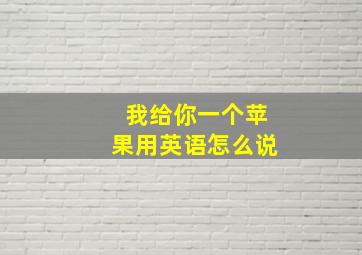 我给你一个苹果用英语怎么说